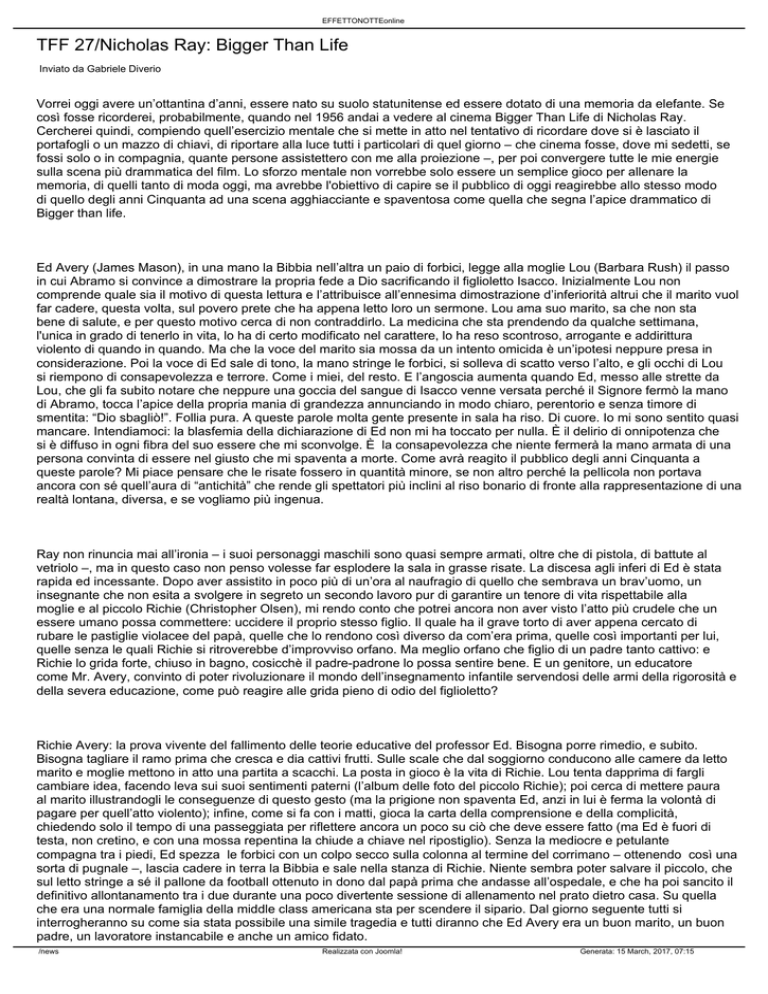 EFFETTONOTTEonline

TFF 27/Nicholas Ray: Bigger Than Life

Inviato da Gabriele Diverio

Vorrei oggi avere un'ottantina d'anni, essere nato su suolo statunitense ed essere dotato di una memoria da elefante. Se così fosse ricorderei, probabilmente, quando nel 1956 andai a vedere al cinema Bigger Than Life di Nicholas Ray. Cercherei quindi, compiendo quell'esercizio mentale che si mette in atto nel tentativo di ricordare dove si è lasciato il portafogli o un mazzo di chiavi, di riportare alla luce tutti i particolari di quel giorno – che cinema fosse, dove mi sedetti, se fossi solo o in compagnia, quante persone assistettero con me alla proiezione –, per poi convergere tutte le mie energie sulla scena più drammatica del film. Lo sforzo mentale non vorrebbe solo essere un semplice gioco per allenare la memoria, di quelli tanto di moda oggi, ma avrebbe l'obiettivo di capire se il pubblico di oggi reagirebbe allo stesso modo di quello degli anni Cinquanta ad una scena agghiacciante e spaventosa come quella che segna l'apice drammatico di Bigger than life.

Ed Avery (James Mason), in una mano la Bibbia nell'altra un paio di forbici, legge alla moglie Lou (Barbara Rush) il passo in cui Abramo si convince a dimostrare la propria fede a Dio sacrificando il figlioletto Isacco. Inizialmente Lou non comprende quale sia il motivo di questa lettura e l'attribuisce all'ennesima dimostrazione d'inferiorità altrui che il marito vuol far cadere, questa volta, sul povero prete che ha appena letto loro un sermone. Lou ama suo marito, sa che non sta bene di salute, e per questo motivo cerca di non contraddirlo. La medicina che sta prendendo da qualche settimana, l'unica in grado di tenerlo in vita, lo ha di certo modificato nel carattere, lo ha reso scontroso, arrogante e addirittura violento di quando in quando. Ma che la voce del marito sia mossa da un intento omicida è un'ipotesi neppure presa in considerazione. Poi la voce di Ed sale di tono, la mano stringe le forbici, si solleva di scatto verso l'alto, e gli occhi di Lou si riempono di consapevolezza e terrore. Come i miei, del resto. E l'angoscia aumenta quando Ed, messo alle strette da Lou, che gli fa subito notare che neppure una goccia del sangue di Isacco venne versata perché il Signore fermò la mano di Abramo, tocca l'apice della propria mania di grandezza annunciando in modo chiaro, perentorio e senza timore di smentita: "Dio sbagliò!". Follia pura. A queste parole molta gente presente in sala ha riso. Di cuore. Io mi sono sentito quasi mancare. Intendiamoci: la blasfemia della dichiarazione di Ed non mi ha toccato per nulla. È il delirio di onnipotenza che si è diffuso in ogni fibra del suo essere che mi sconvolge. È la consapevolezza che niente fermerà la mano armata di una persona convinta di essere nel giusto che mi spaventa a morte. Come avrà reagito il pubblico degli anni Cinquanta a queste parole? Mi piace pensare che le risate fossero in quantità minore, se non altro perché la pellicola non portava ancora con sé quell'aura di "antichità" che rende gli spettatori più inclini al riso bonario di fronte alla rappresentazione di una realtà lontana, diversa, e se vogliamo più ingenua.

Ray non rinuncia mai all'ironia – i suoi personaggi maschili sono quasi sempre armati, oltre che di pistola, di battute al vetriolo –, ma in questo caso non penso volesse far esplodere la sala in grasse risate. La discesa agli inferi di Ed è stata rapida ed incessante. Dopo aver assistito in poco più di un'ora al naufragio di quello che sembrava un brav'uomo, un insegnante che non esita a svolgere in segreto un secondo lavoro pur di garantire un tenore di vita rispettabile alla moglie e al piccolo Richie (Christopher Olsen), mi rendo conto che potrei ancora non aver visto l'atto più crudele che un essere umano possa commettere: uccidere il proprio stesso figlio. Il quale ha il grave torto di aver appena cercato di rubare le pastiglie violacee del papà, quelle che lo rendono così diverso da com'era prima, quelle così importanti per lui, quelle senza le quali Richie si ritroverebbe d'improvviso orfano. Ma meglio orfano che figlio di un padre tanto cattivo: e Richie lo grida forte, chiuso in bagno, cosicchè il padre-padrone lo possa sentire bene. E un genitore, un educatore come Mr. Avery, convinto di poter rivoluzionare il mondo dell'insegnamento infantile servendosi delle armi della rigorosità e della severa educazione, come può reagire alle grida pieno di odio del figlioletto?

Richie Avery: la prova vivente del fallimento delle teorie educative del professor Ed. Bisogna porre rimedio, e subito. Bisogna tagliare il ramo prima che cresca e dia cattivi frutti. Sulle scale che dal soggiorno conducono alle camere da letto marito e moglie mettono in atto una partita a scacchi. La posta in gioco è la vita di Richie. Lou tenta dapprima di fargli cambiare idea, facendo leva sui suoi sentimenti paterni (l'album delle foto del piccolo Richie); poi cerca di mettere paura al marito illustrandogli le conseguenze di questo gesto (ma la prigione non spaventa Ed, anzi in lui è ferma la volontà di pagare per quell'atto violento); infine, come si fa con i matti, gioca la carta della comprensione e della complicità, chiedendo solo il tempo di una passeggiata per riflettere ancora un poco su ciò che deve essere fatto (ma Ed è fuori di testa, non cretino, e con una mossa repentina la chiude a chiave nel ripostiglio). Senza la mediocre e petulante compagna tra i piedi, Ed spezza le forbici con un colpo secco sulla colonna al termine del corrimano – ottenendo così una sorta di pugnale –, lascia cadere in terra la Bibbia e sale nella stanza di Richie. Niente sembra poter salvare il piccolo, che sul letto stringe a sé il pallone da football ottenuto in dono dal papà prima che andasse all'ospedale, e che ha poi sancito il definitivo allontanamento tra i due durante una poco divertente sessione di allenamento nel prato dietro casa. Su quella che era una normale famiglia della middle class americana sta per scendere il sipario. Dal giorno seguente tutti si interrogheranno su come sia stata possibile una simile tragedia e tutti diranno che Ed Avery era un buon marito, un buon padre, un lavoratore instancabile e anche un amico fidato.

/news	Realizzata con Joomla!	Generata: 15 March, 2017, 07:15